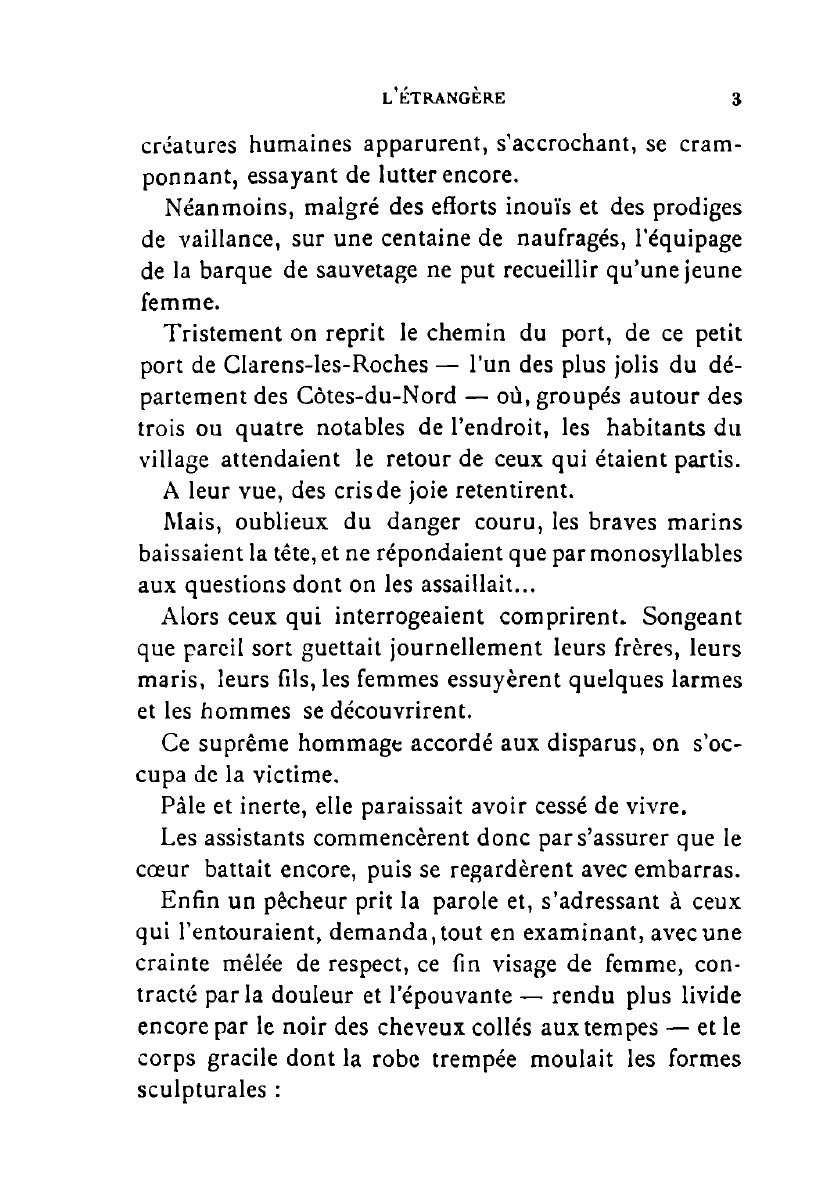 L'ÉTRANGÈRE 3

créatures humaines apparurent, s'accrochant, se cramponnant, essayant de lutter encore.

Néanmoins, malgré des efforts inouïs et des prodiges de vaillance, sur une centaine de naufragés, l'équipage de la barque de sauvetage ne put recueillir qu'une jeune femme.

Tristement on reprit le chemin du port, de ce petit port de Clarens-les-Roches — l'un des plus jolis du département des Côtes-du-Nord — où, groupés autour des trois ou quatre notables de l'endroit, les habitants du village attendaient le retour de ceux qui étaient partis.

A leur vue, des cris de joie retentirent.

Mais, oublieux du danger couru, les braves marins baissaient la tête, et ne répondaient que par monosyllables aux questions dont on les assaillait...

Alors ceux qui interrogeaient comprirent. Songeant que pareil sort guettait journellement leurs frères, leurs maris, leurs fils, les femmes essuyèrent quelques larmes et les hommes se découvrirent.

Ce suprême hommage accordé aux disparus, on s'occupa de la victime.

Pâle et inerte, elle paraissait avoir cessé de vivre.

Les assistants commencèrent donc par s'assurer que le cœur battait encore, puis se regardèrent avec embarras.

Enfin un pêcheur prit la parole et, s'adressant à ceux qui l'entouraient, demanda, tout en examinant, avec une crainte mêlée de respect, ce fin visage de femme, contracté par la douleur et l'épouvante — rendu plus livide encore par le noir des cheveux collés aux tempes — et le corps gracile dont la robe trempée moulait les formes sculpturales :